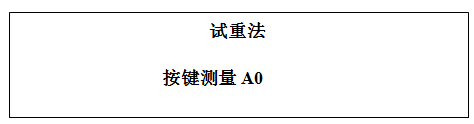 试重法

按键测量 A0